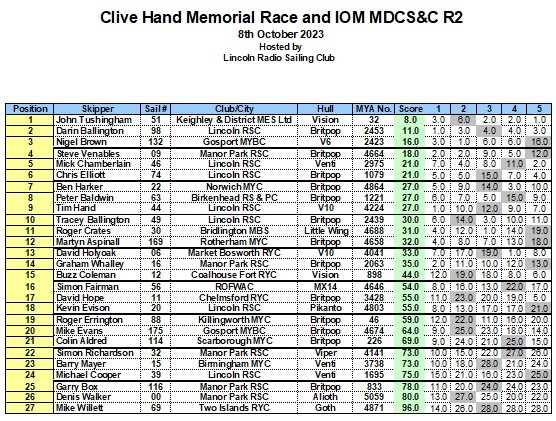 Clive Hand Memorial Race and IOM MDCS&C R2
8th October 2023
Hosted by
Lincoln Radio Sailing Club

| Position | Skipper | Sail# | Club/City | Hull | MYA No. | Score | 1 | 2 | 3 | 4 | 5 |
|---|---|---|---|---|---|---|---|---|---|---|---|
| 1 | John Tushingham | 51 | Keighley & District MES Ltd | Vision | 32 | 8.0 | 3.0 | 6.0 | 2.0 | 2.0 | 1.0 |
| 2 | Darin Ballington | 98 | Lincoln RSC | Britpop | 2453 | 11.0 | 1.0 | 3.0 | 4.0 | 4.0 | 3.0 |
| 3 | Nigel Brown | 132 | Gosport MYBC | V6 | 2423 | 16.0 | 3.0 | 1.0 | 6.0 | 6.0 | 16.0 |
| 4 | Steve Venables | 09 | Manor Park RSC | Britpop | 4664 | 18.0 | 2.0 | 2.0 | 9.0 | 5.0 | 12.0 |
| 5 | Mick Chamberlain | 46 | Lincoln RSC | Venti | 2975 | 21.0 | 7.0 | 4.0 | 8.0 | 11.0 | 2.0 |
| 6 | Chris Elliott | 74 | Lincoln RSC | Britpop | 1079 | 21.0 | 5.0 | 5.0 | 15.0 | 7.0 | 4.0 |
| 7 | Ben Harker | 22 | Norwich MYC | Britpop | 4864 | 27.0 | 5.0 | 9.0 | 14.0 | 3.0 | 10.0 |
| 8 | Peter Baldwin | 63 | Birkenhead RS & PC | Britpop | 1221 | 27.0 | 6.0 | 7.0 | 5.0 | 15.0 | 9.0 |
| 9 | Tim Hand | 44 | Lincoln RSC | V10 | 4224 | 27.0 | 1.0 | 10.0 | 12.0 | 9.0 | 7.0 |
| 10 | Tracey Ballington | 49 | Lincoln RSC | Britpop | 2439 | 30.0 | 6.0 | 14.0 | 3.0 | 10.0 | 11.0 |
| 11 | Roger Crates | 30 | Bridlington MBS | Little Wing | 4688 | 31.0 | 4.0 | 12.0 | 1.0 | 14.0 | 19.0 |
| 12 | Martyn Aspinall | 169 | Rotherham MYC | Britpop | 4658 | 32.0 | 4.0 | 8.0 | 7.0 | 13.0 | 18.0 |
| 13 | David Holyoak | 06 | Market Bosworth RYC | V10 | 4041 | 33.0 | 7.0 | 17.0 | 19.0 | 1.0 | 8.0 |
| 14 | Graham Whalley | 16 | Manor Park RSC | Britpop | 2063 | 35.0 | 2.0 | 11.0 | 10.0 | 12.0 | 13.0 |
| 15 | Buzz Coleman | 12 | Coalhouse Fort RYC | Vision | 898 | 44.0 | 12.0 | 19.0 | 18.0 | 8.0 | 6.0 |
| 16 | Simon Fairman | 56 | ROFWAC | MX14 | 4646 | 54.0 | 8.0 | 16.0 | 13.0 | 22.0 | 17.0 |
| 17 | David Hope | 11 | Chelmsford RYC | Britpop | 3428 | 55.0 | 11.0 | 23.0 | 20.0 | 19.0 | 5.0 |
| 18 | Kevin Evison | 20 | Lincoln RSC | Pikanto | 4803 | 55.0 | 8.0 | 13.0 | 17.0 | 17.0 | 21.0 |
| 19 | Roger Errington | 88 | Killingworth MYC | Britpop | 46 | 59.0 | 12.0 | 22.0 | 11.0 | 16.0 | 20.0 |
| 20 | Mike Evans | 175 | Gosport MYBC | Britpop | 4674 | 64.0 | 9.0 | 25.0 | 23.0 | 18.0 | 14.0 |
| 21 | Colin Aldred | 114 | Scarborough MYC | Britpop | 226 | 69.0 | 9.0 | 24.0 | 21.0 | 25.0 | 15.0 |
| 22 | Simon Richardson | 32 | Manor Park RSC | Viper | 4141 | 73.0 | 10.0 | 15.0 | 22.0 | 27.0 | 26.0 |
| 23 | Barry Mayer | 15 | Birmingham MYC | Venti | 3738 | 73.0 | 10.0 | 18.0 | 28.0 | 21.0 | 24.0 |
| 24 | Michael Cooper | 39 | Lincoln RSC | Venti | 1695 | 75.0 | 15.0 | 21.0 | 16.0 | 23.0 | 25.0 |
| 25 | Garry Box | 116 | Manor Park RSC | Britpop | 833 | 78.0 | 11.0 | 20.0 | 24.0 | 24.0 | 23.0 |
| 26 | Denis Walker | 00 | Manor Park RSC | Alioth | 5059 | 80.0 | 13.0 | 27.0 | 25.0 | 20.0 | 22.0 |
| 27 | Mike Willett | 69 | Two Islands RYC | Goth | 4871 | 96.0 | 14.0 | 26.0 | 28.0 | 28.0 | 28.0 |